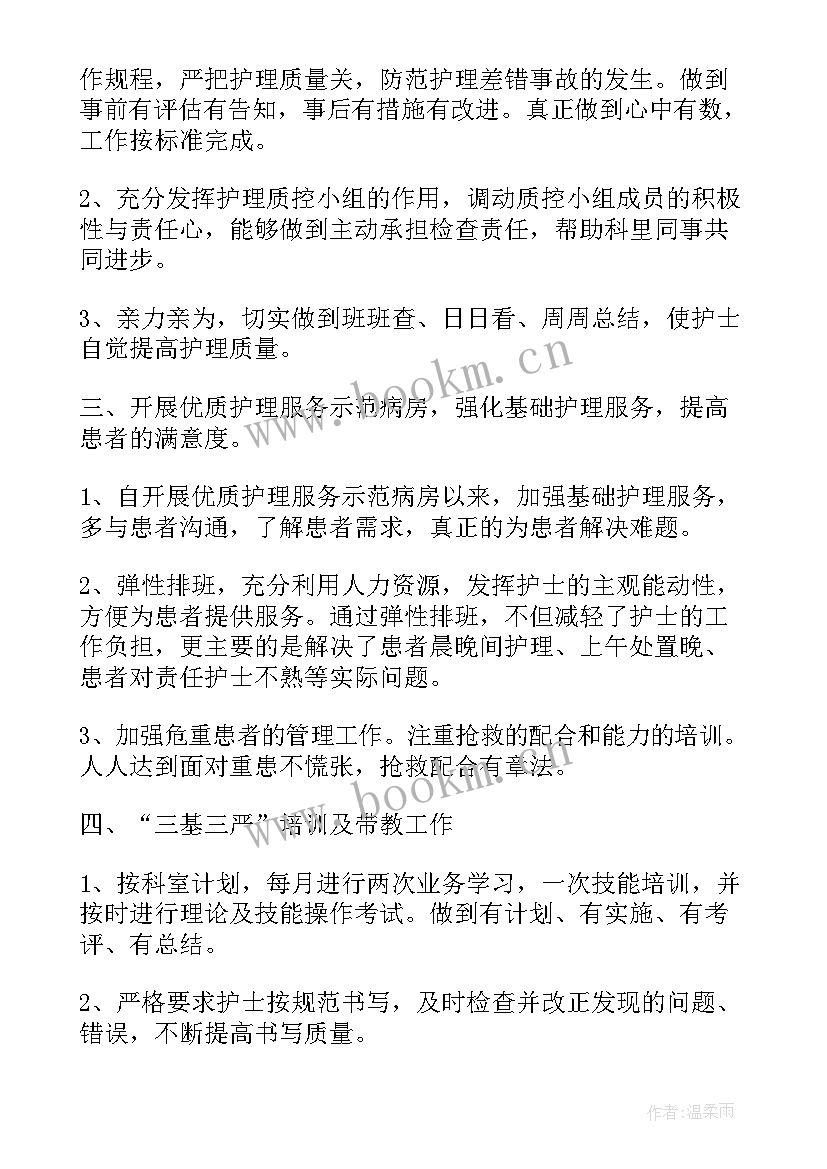 作规程，严把护理质量关，防范护理差错事故的发生。做到事前有评估有告知，事后有措施有改进。真正做到心中有数，工作按标准完成。

2、充分发挥护理质控小组的作用，调动质控小组成员的积极性与责任心，能够做到主动承担检查责任，帮助科里同事共同进步。

3、亲力亲为，切实做到班班查、日日看、周周总结，使护士自觉提高护理质量。

三、开展优质护理服务示范病房，强化基础护理服务，提高患者的满意度。

1、自开展优质护理服务示范病房以来，加强基础护理服务，多与患者沟通，了解患者需求，真正的为患者解决难题。

2、弹性排班，充分利用人力资源，发挥护士的主观能动性，方便为患者提供服务。通过弹性排班，不但减轻了护士的工作负担，更主要的是解决了患者晨晚间护理、上午处置晚、患者对责任护士不熟等实际问题。

3、加强危重患者的管理工作。注重抢救的配合和能力的培训。人人达到面对重患不慌张，抢救配合有章法。

四、“三基三严”培训及带教工作

1、按科室计划，每月进行两次业务学习，一次技能培训，并按时进行理论及技能操作考试。做到有计划、有实施、有考评、有总结。

2、严格要求护士按规范书写，及时检查并改正发现的问题、错误，不断提高书写质量。

www.bookm.cn

www.bookm.cn

作者:温柔雨